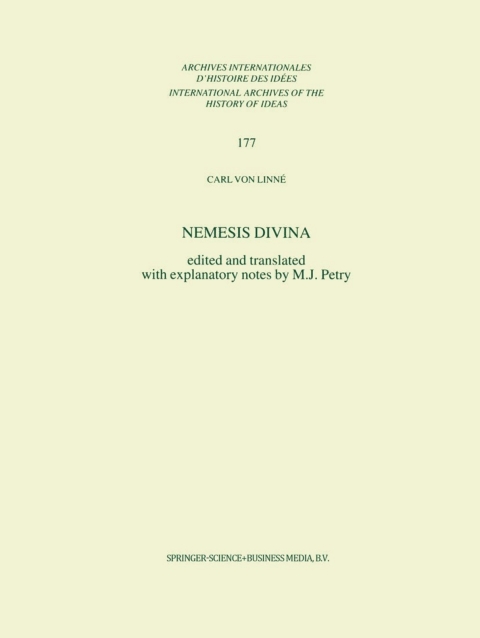 ARCHIVES INTERNATIONALES
D'HISTOIRE DES IDÉES
INTERNATIONAL ARCHIVES OF THE
HISTORY OF IDEAS

177

CARL VON LINNÉ

NEMESIS DIVINA

edited and translated
with explanatory notes by M.J. Petry

SPRINGER-SCIENCE+BUSINESS MEDIA, B.V.